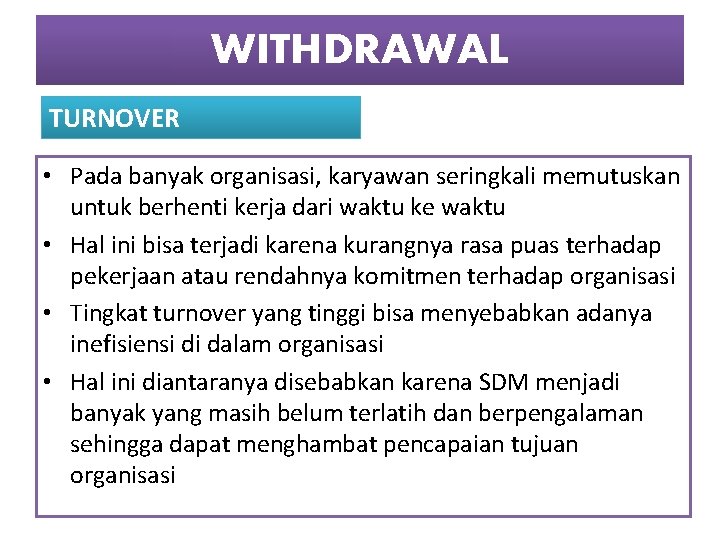 WITHDRAWAL

TURNOVER

• Pada banyak organisasi, karyawan seringkali memutuskan untuk berhenti kerja dari waktu ke waktu
• Hal ini bisa terjadi karena kurangnya rasa puas terhadap pekerjaan atau rendahnya komitmen terhadap organisasi
• Tingkat turnover yang tinggi bisa menyebabkan adanya inefisiensi di dalam organisasi
• Hal ini diantaranya disebabkan karena SDM menjadi banyak yang masih belum terlatih dan berpengalaman sehingga dapat menghambat pencapaian tujuan organisasi